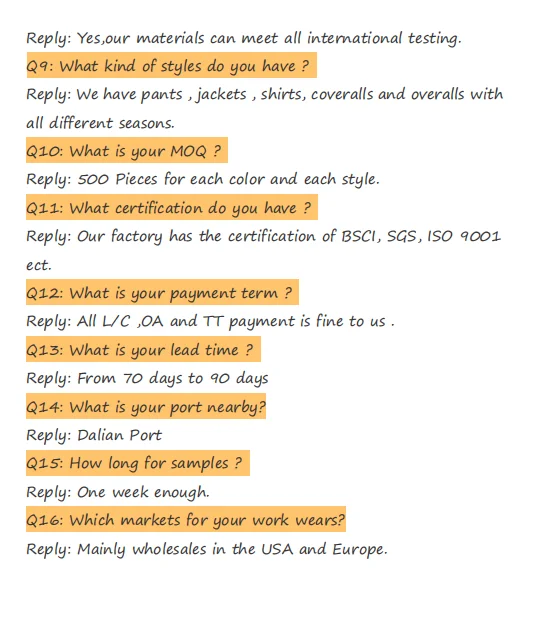 Reply: Yes,our materials can meet all international testing.

Q9: What kind of styles do you have ?

Reply: We have pants , jackets , shirts, coveralls and overalls with all different seasons.

Q10: What is your MOQ ?

Reply: 500 Pieces for each color and each style.

Q11: What certification do you have ?

Reply: Our factory has the certification of BSCI, SGS, ISO 9001 ect.

Q12: What is your payment term ?

Reply: All L/C ,OA and TT payment is fine to us .

Q13: What is your lead time ?

Reply: From 70 days to 90 days

Q14: What is your port nearby?

Reply: Dalian Port

Q15: How long for samples ?

Reply: One week enough.

Q16: Which markets for your work wears?

Reply: Mainly wholesales in the USA and Europe.